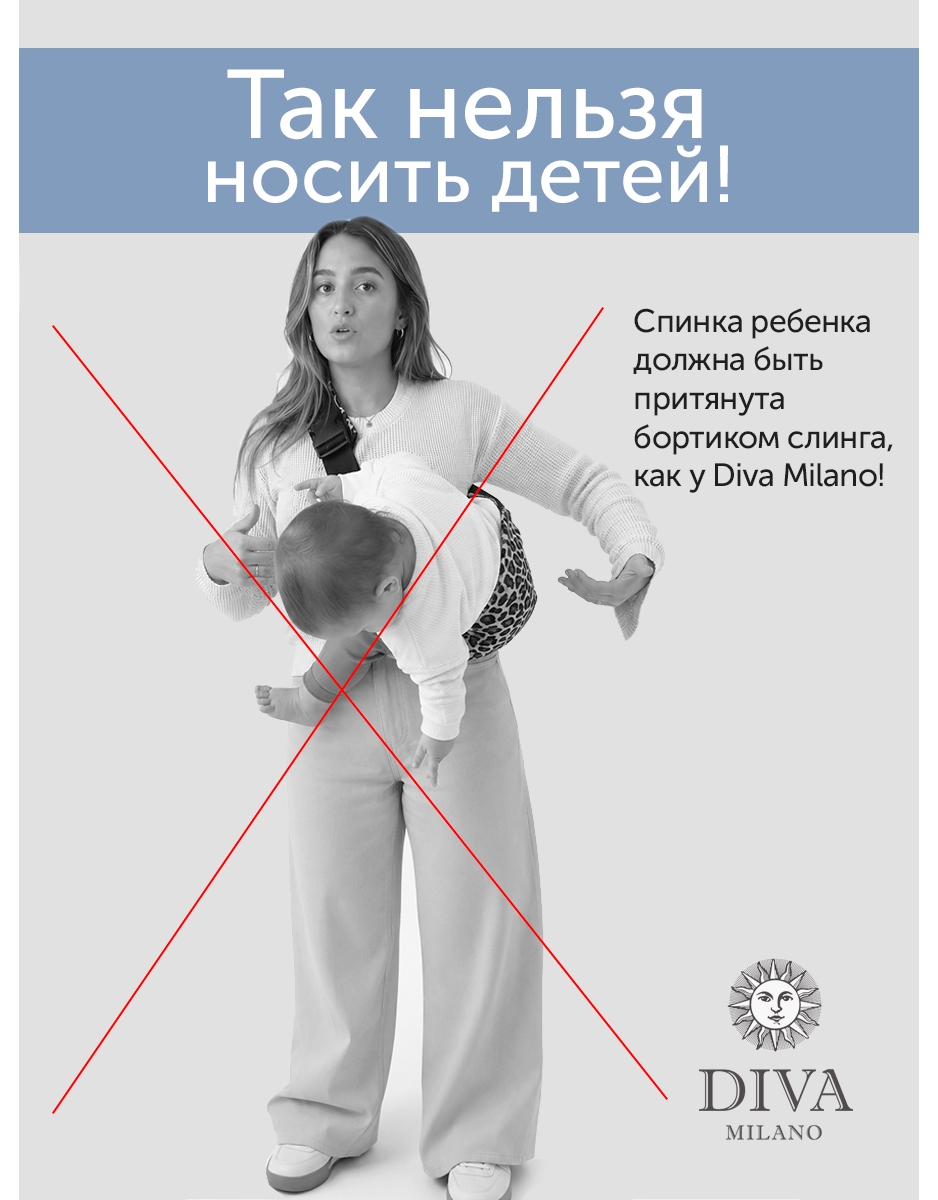 Так нельзя
носить детей!

Спинка ребенка должна быть притянута бортиком слинга, как у Diva Milano!

DIVA
MILANO